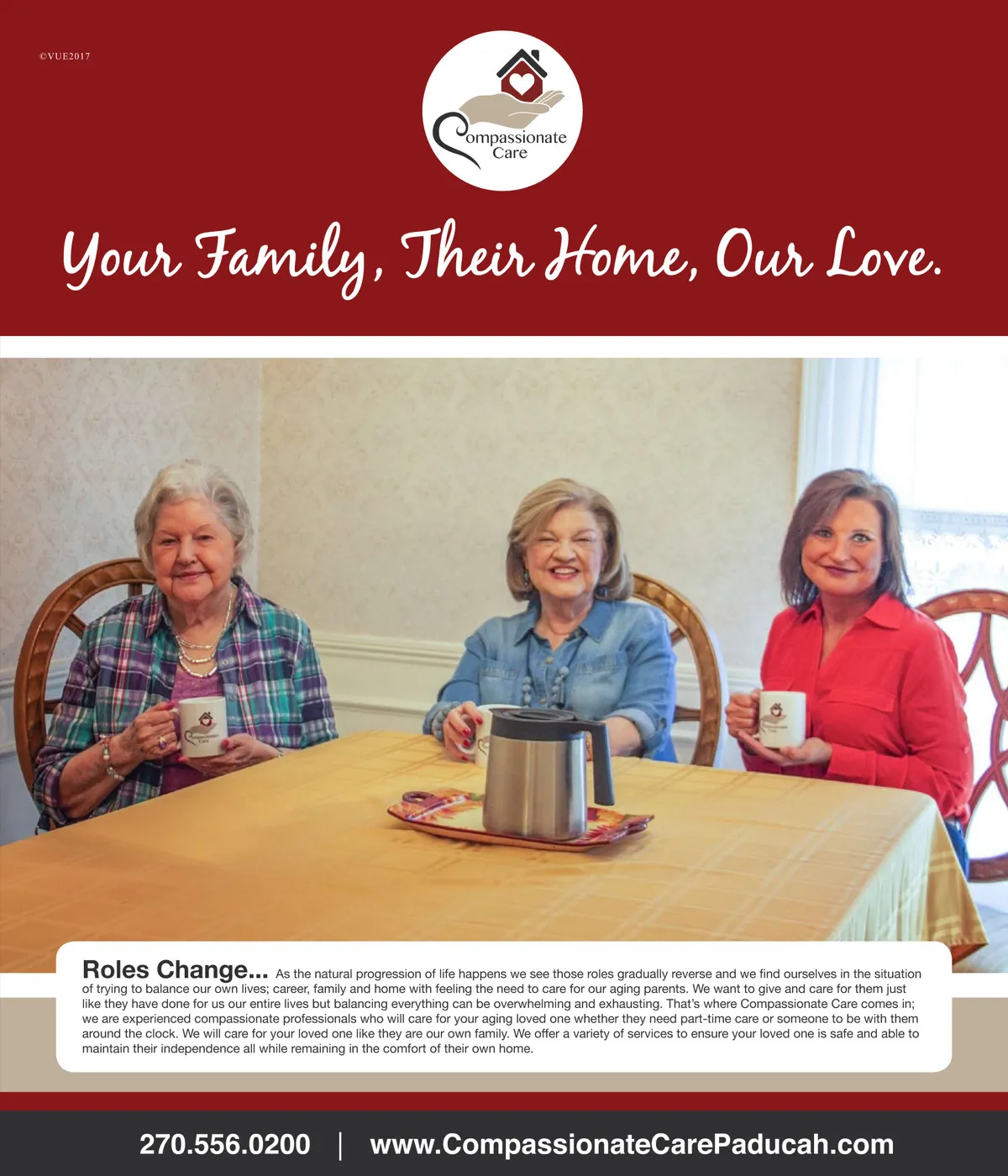 ©VUE2017

Compassionate Care

Your Family, Their Home, Our Love.

Roles Change... As the natural progression of life happens we see those roles gradually reverse and we find ourselves in the situation of trying to balance our own lives; career, family and home with feeling the need to care for our aging parents. We want to give and care for them just like they have done for us our entire lives but balancing everything can be overwhelming and exhausting. That's where Compassionate Care comes in; we are experienced compassionate professionals who will care for your aging loved one whether they need part-time care or someone to be with them around the clock. We will care for your loved one like they are our own family. We offer a variety of services to ensure your loved one is safe and able to maintain their independence all while remaining in the comfort of their own home.

270.556.0200 | www.CompassionateCarePaducah.com